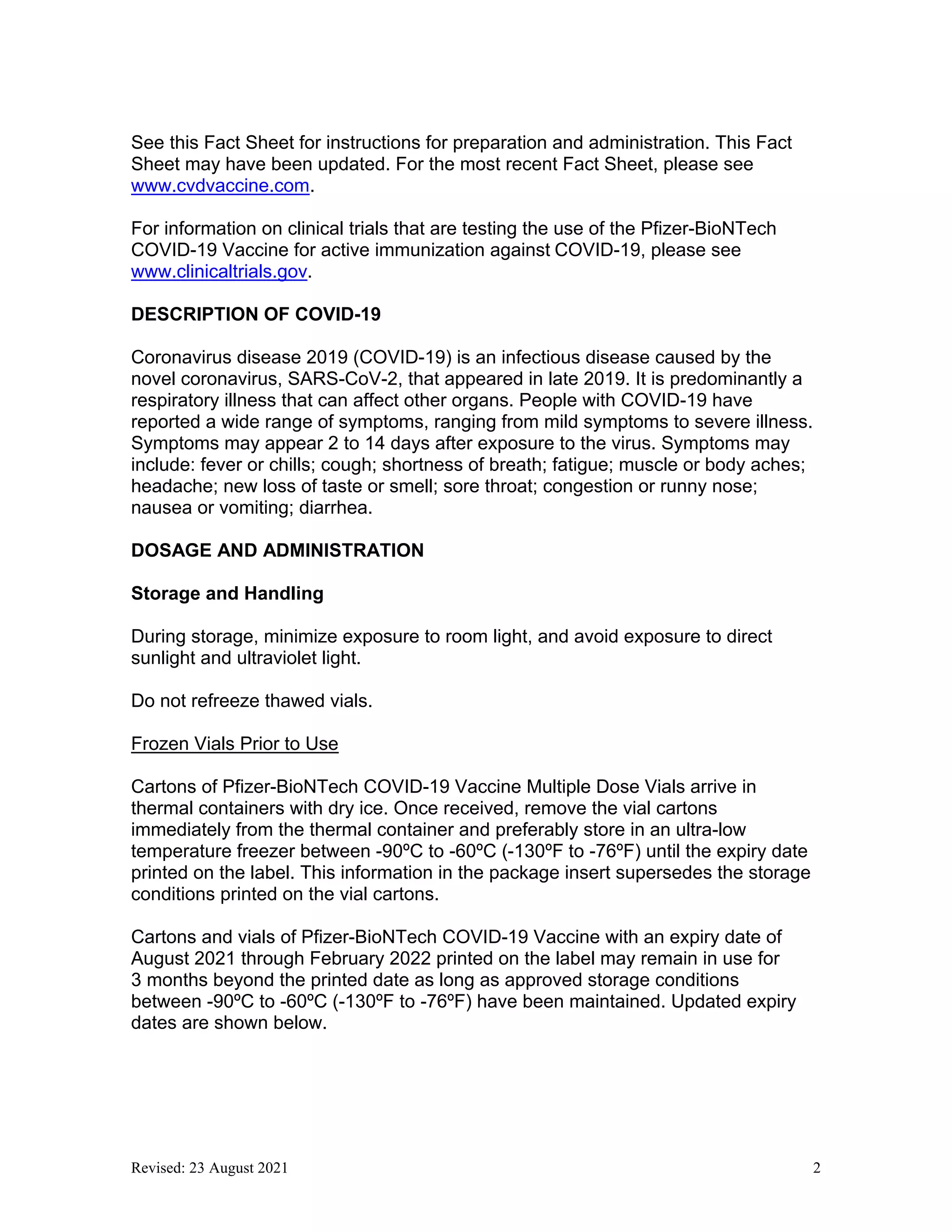 See this Fact Sheet for instructions for preparation and administration. This Fact Sheet may have been updated. For the most recent Fact Sheet, please see www.cvdvaccine.com.

For information on clinical trials that are testing the use of the Pfizer-BioNTech COVID-19 Vaccine for active immunization against COVID-19, please see www.clinicaltrials.gov.

DESCRIPTION OF COVID-19

Coronavirus disease 2019 (COVID-19) is an infectious disease caused by the novel coronavirus, SARS-CoV-2, that appeared in late 2019. It is predominantly a respiratory illness that can affect other organs. People with COVID-19 have reported a wide range of symptoms, ranging from mild symptoms to severe illness. Symptoms may appear 2 to 14 days after exposure to the virus. Symptoms may include: fever or chills; cough; shortness of breath; fatigue; muscle or body aches; headache; new loss of taste or smell; sore throat; congestion or runny nose; nausea or vomiting; diarrhea.

DOSAGE AND ADMINISTRATION

Storage and Handling

During storage, minimize exposure to room light, and avoid exposure to direct sunlight and ultraviolet light.

Do not refreeze thawed vials.

Frozen Vials Prior to Use

Cartons of Pfizer-BioNTech COVID-19 Vaccine Multiple Dose Vials arrive in thermal containers with dry ice. Once received, remove the vial cartons immediately from the thermal container and preferably store in an ultra-low temperature freezer between -90ºC to -60ºC (-130ºF to -76ºF) until the expiry date printed on the label. This information in the package insert supersedes the storage conditions printed on the vial cartons.

Cartons and vials of Pfizer-BioNTech COVID-19 Vaccine with an expiry date of August 2021 through February 2022 printed on the label may remain in use for 3 months beyond the printed date as long as approved storage conditions between -90ºC to -60ºC (-130ºF to -76ºF) have been maintained. Updated expiry dates are shown below.

Revised: 23 August 2021 2